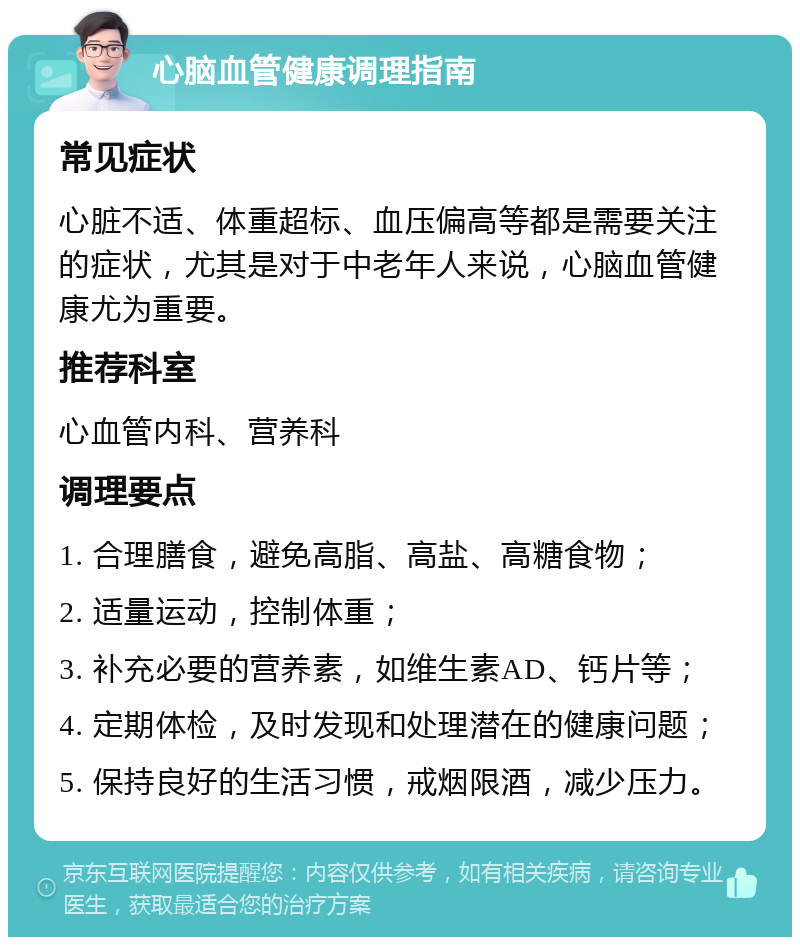 心脑血管健康调理指南

常见症状

心脏不适、体重超标、血压偏高等都是需要关注的症状，尤其是对于中老年人来说，心脑血管健康尤为重要。

推荐科室

心血管内科、营养科

调理要点

1. 合理膳食，避免高脂、高盐、高糖食物；

2. 适量运动，控制体重；

3. 补充必要的营养素，如维生素AD、钙片等；

4. 定期体检，及时发现和处理潜在的健康问题；

5. 保持良好的生活习惯，戒烟限酒，减少压力。

京东互联网医院提醒您：内容仅供参考，如有相关疾病，请咨询专业医生，获取最适合您的治疗方案